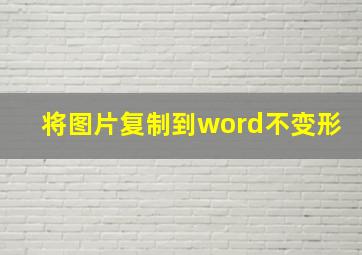 将图片复制到word不变形